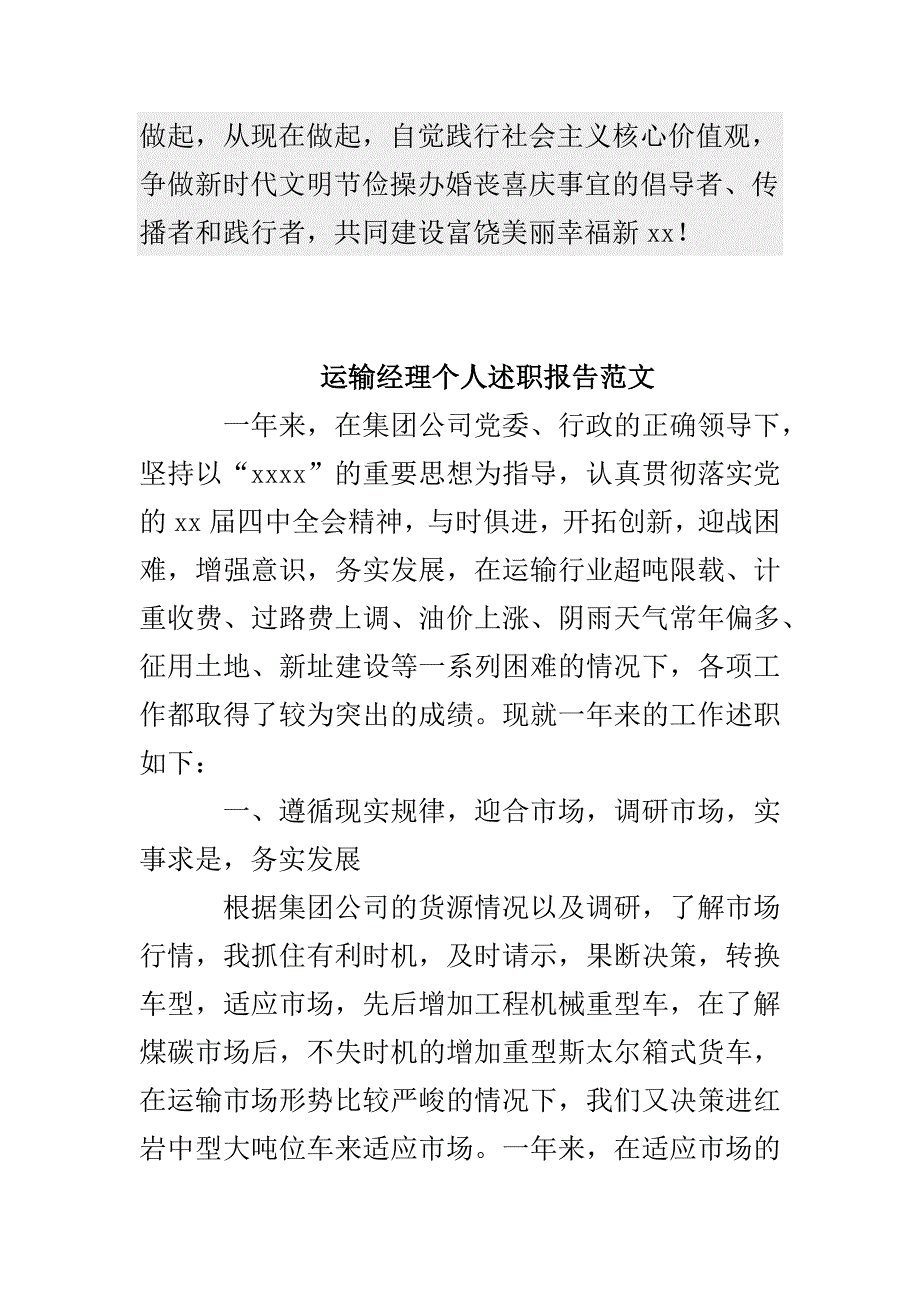 做起，从现在做起，自觉践行社会主义核心价值观，争做新时代文明节俭操办婚丧喜庆事宜的倡导者、传播者和践行者，共同建设富饶美丽幸福新 xx！

运输经理个人述职报告范文

一年来，在集团公司党委、行政的正确领导下，坚持以“xxxx”的重要思想为指导，认真贯彻落实党的 xx 届四中全会精神，与时俱进，开拓创新，迎战困难，增强意识，务实发展，在运输行业超吨限载、计重收费、过路费上调、油价上涨、阴雨天气常年偏多、征用土地、新址建设等一系列困难的情况下，各项工作都取得了较为突出的成绩。现就一年来的工作述职如下：

一、遵循现实规律，迎合市场，调研市场，实事求是，务实发展

根据集团公司的货源情况以及调研，了解市场行情，我抓住有利时机，及时请示，果断决策，转换车型，适应市场，先后增加工程机械重型车，在了解煤碳市场后，不失时机的增加重型斯太尔箱式货车，在运输市场形势比较严峻的情况下，我们又决策进红岩中型大吨位车来适应市场。一年来，在适应市场的